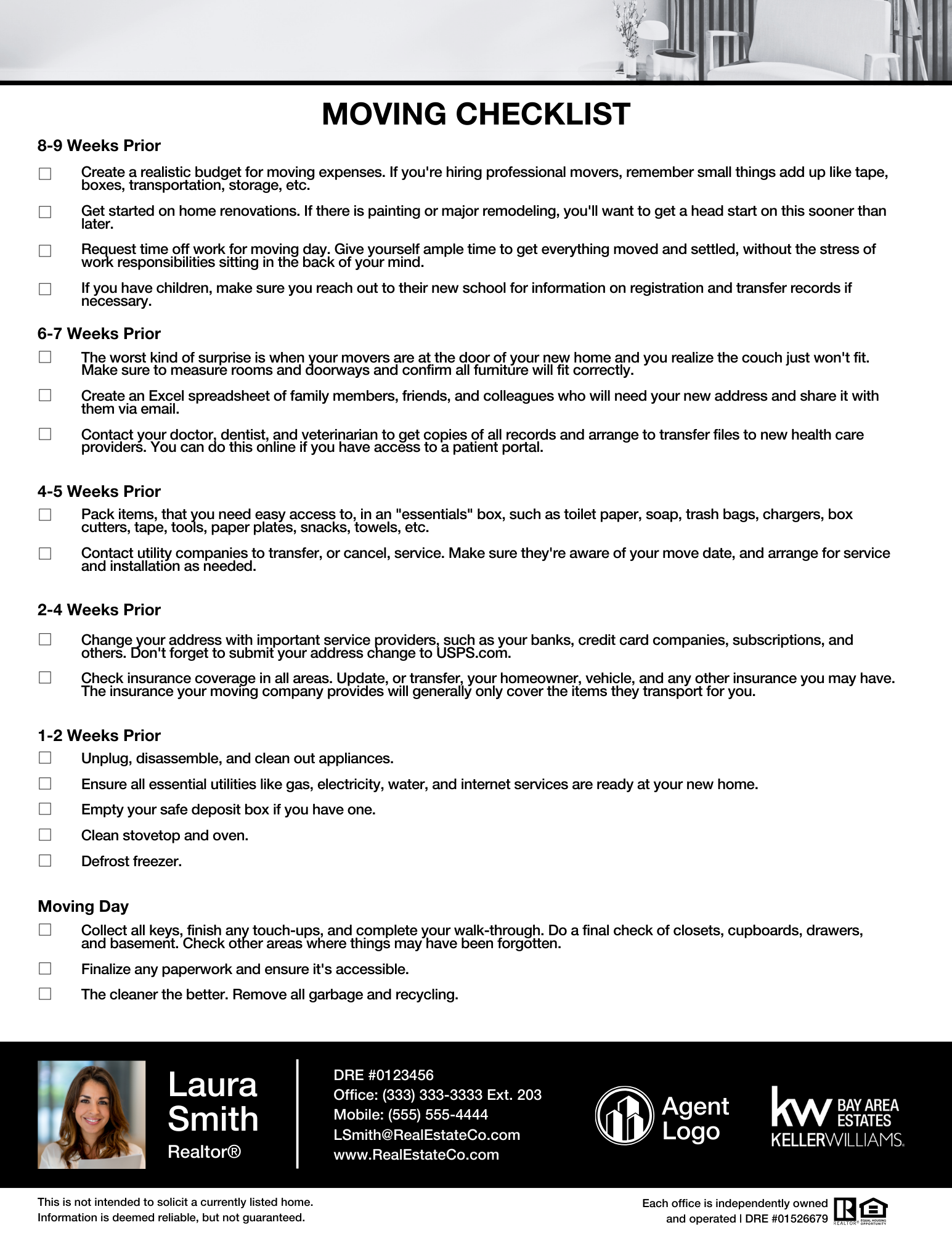 MOVING CHECKLIST

8-9 Weeks Prior

☐ Create a realistic budget for moving expenses. If you're hiring professional movers, remember small things add up like tape, boxes, transportation, storage, etc.

☐ Get started on home renovations. If there is painting or major remodeling, you'll want to get a head start on this sooner than later.

☐ Request time off work for moving day. Give yourself ample time to get everything moved and settled, without the stress of work responsibilities sitting in the back of your mind.

☐ If you have children, make sure you reach out to their new school for information on registration and transfer records if necessary.

6-7 Weeks Prior

☐ The worst kind of surprise is when your movers are at the door of your new home and you realize the couch just won't fit. Make sure to measure rooms and doorways and confirm all furniture will fit correctly.

☐ Create an Excel spreadsheet of family members, friends, and colleagues who will need your new address and share it with them via email.

☐ Contact your doctor, dentist, and veterinarian to get copies of all records and arrange to transfer files to new health care providers. You can do this online if you have access to a patient portal.

4-5 Weeks Prior

☐ Pack items, that you need easy access to, in an "essentials" box, such as toilet paper, soap, trash bags, chargers, box cutters, tape, tools, paper plates, snacks, towels, etc.

☐ Contact utility companies to transfer, or cancel, service. Make sure they're aware of your move date, and arrange for service and installation as needed.

2-4 Weeks Prior

☐ Change your address with important service providers, such as your banks, credit card companies, subscriptions, and others. Don't forget to submit your address change to USPS.com.

☐ Check insurance coverage in all areas. Update, or transfer, your homeowner, vehicle, and any other insurance you may have. The insurance your moving company provides will generally only cover the items they transport for you.

1-2 Weeks Prior

☐ Unplug, disassemble, and clean out appliances.

☐ Ensure all essential utilities like gas, electricity, water, and internet services are ready at your new home.

☐ Empty your safe deposit box if you have one.

☐ Clean stovetop and oven.

☐ Defrost freezer.

Moving Day

☐ Collect all keys, finish any touch-ups, and complete your walk-through. Do a final check of closets, cupboards, drawers, and basement. Check other areas where things may have been forgotten.

☐ Finalize any paperwork and ensure it's accessible.

☐ The cleaner the better. Remove all garbage and recycling.

Laura Smith
Realtor®

DRE #0123456
Office: (333) 333-3333 Ext. 203
Mobile: (555) 555-4444
LSmith@RealEstateCo.com
www.RealEstateCo.com

Agent Logo

kw BAY AREA ESTATES
KELLERWILLIAMS.

This is not intended to solicit a currently listed home.
Information is deemed reliable, but not guaranteed.

Each office is independently owned and operated | DRE #01526679
REALTOR® EQUAL HOUSING OPPORTUNITY